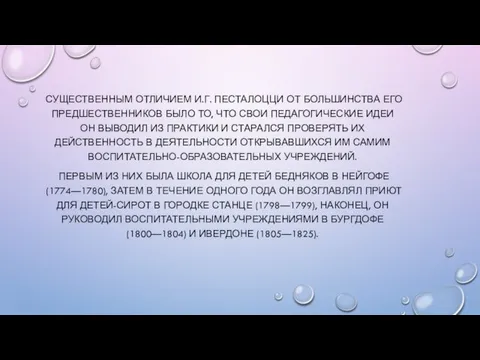 СУЩЕСТВЕННЫМ ОТЛИЧИЕМ И.Г. ПЕСТАЛОЦЦИ ОТ БОЛЬШИНСТВА ЕГО ПРЕДШЕСТВЕННИКОВ БЫЛО ТО, ЧТО СВОИ ПЕДАГОГИЧЕСКИЕ ИДЕИ ОН ВЫВОДИЛ ИЗ ПРАКТИКИ И СТАРАЛСЯ ПРОВЕРЯТЬ ИХ ДЕЙСТВЕННОСТЬ В ДЕЯТЕЛЬНОСТИ ОТКРЫВАВШИХСЯ ИМ САМИМ ВОСПИТАТЕЛЬНО-ОБРАЗОВАТЕЛЬНЫХ УЧРЕЖДЕНИЙ.

ПЕРВЫМ ИЗ НИХ БЫЛА ШКОЛА ДЛЯ ДЕТЕЙ БЕДНЯКОВ В НЕЙГОФЕ (1774—1780), ЗАТЕМ В ТЕЧЕНИЕ ОДНОГО ГОДА ОН ВОЗГЛАВЛЯЛ ПРИЮТ ДЛЯ ДЕТЕЙ-СИРОТ В ГОРОДКЕ СТАНЦЕ (1798—1799), НАКОНЕЦ, ОН РУКОВОДИЛ ВОСПИТАТЕЛЬНЫМИ УЧРЕЖДЕНИЯМИ В БУРГДОФЕ (1800—1804) И ИВЕРДОНЕ (1805—1825).